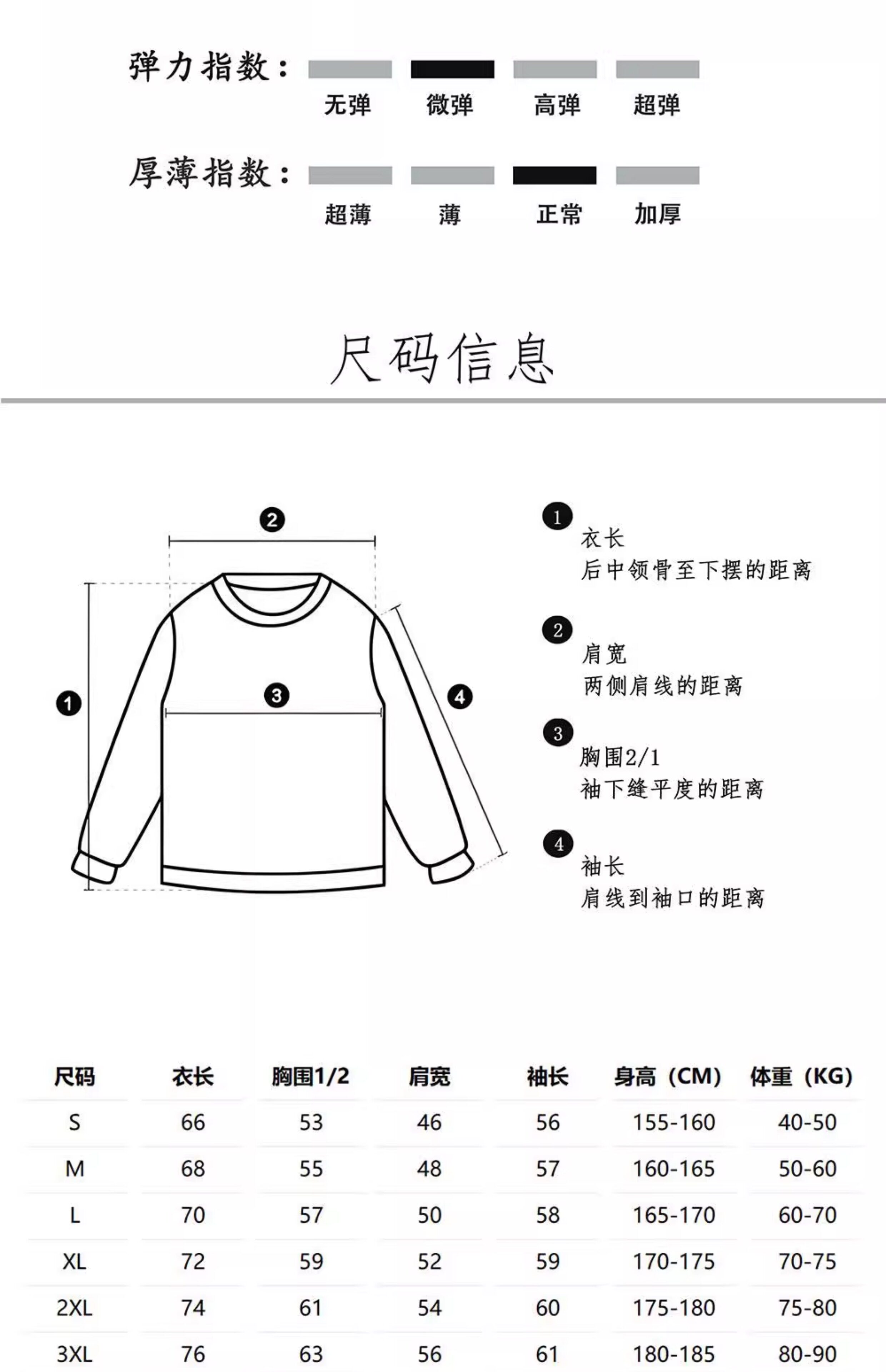 弹力指数：
无弹 微弹 高弹 超弹

厚薄指数：
超薄 薄 正常 加厚

尺码信息

2

1

3

4

1
衣长
后中领骨至下摆的距离

2
肩宽
两侧肩线的距离

3
胸围2/1
袖下缝平度的距离

4
袖长
肩线到袖口的距离

| 尺码 | 衣长 | 胸围1/2 | 肩宽 | 袖长 | 身高（CM） | 体重（KG） |
|---|---|---|---|---|---|---|
| S | 66 | 53 | 46 | 56 | 155-160 | 40-50 |
| M | 68 | 55 | 48 | 57 | 160-165 | 50-60 |
| L | 70 | 57 | 50 | 58 | 165-170 | 60-70 |
| XL | 72 | 59 | 52 | 59 | 170-175 | 70-75 |
| 2XL | 74 | 61 | 54 | 60 | 175-180 | 75-80 |
| 3XL | 76 | 63 | 56 | 61 | 180-185 | 80-90 |